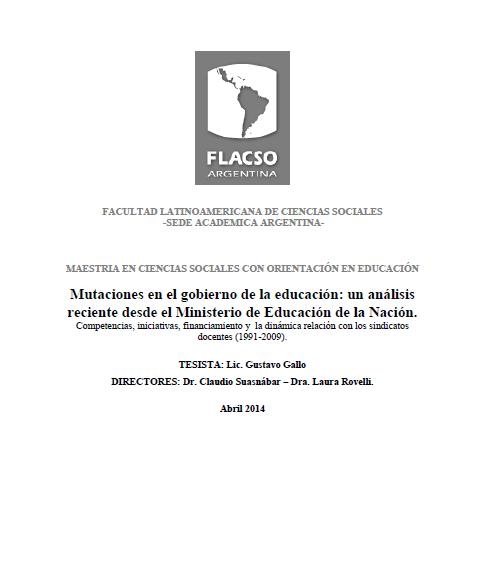 FLACSO
ARGENTINA

FACULTAD LATINOAMERICANA DE CIENCIAS SOCIALES
-SEDE ACADEMICA ARGENTINA-

MAESTRIA EN CIENCIAS SOCIALES CON ORIENTACIÓN EN EDUCACIÓN

Mutaciones en el gobierno de la educación: un análisis reciente desde el Ministerio de Educación de la Nación.
Competencias, iniciativas, financiamiento y la dinámica relación con los sindicatos docentes (1991-2009).

TESISTA: Lic. Gustavo Gallo

DIRECTORES: Dr. Claudio Suasnábar – Dra. Laura Rovelli.

Abril 2014